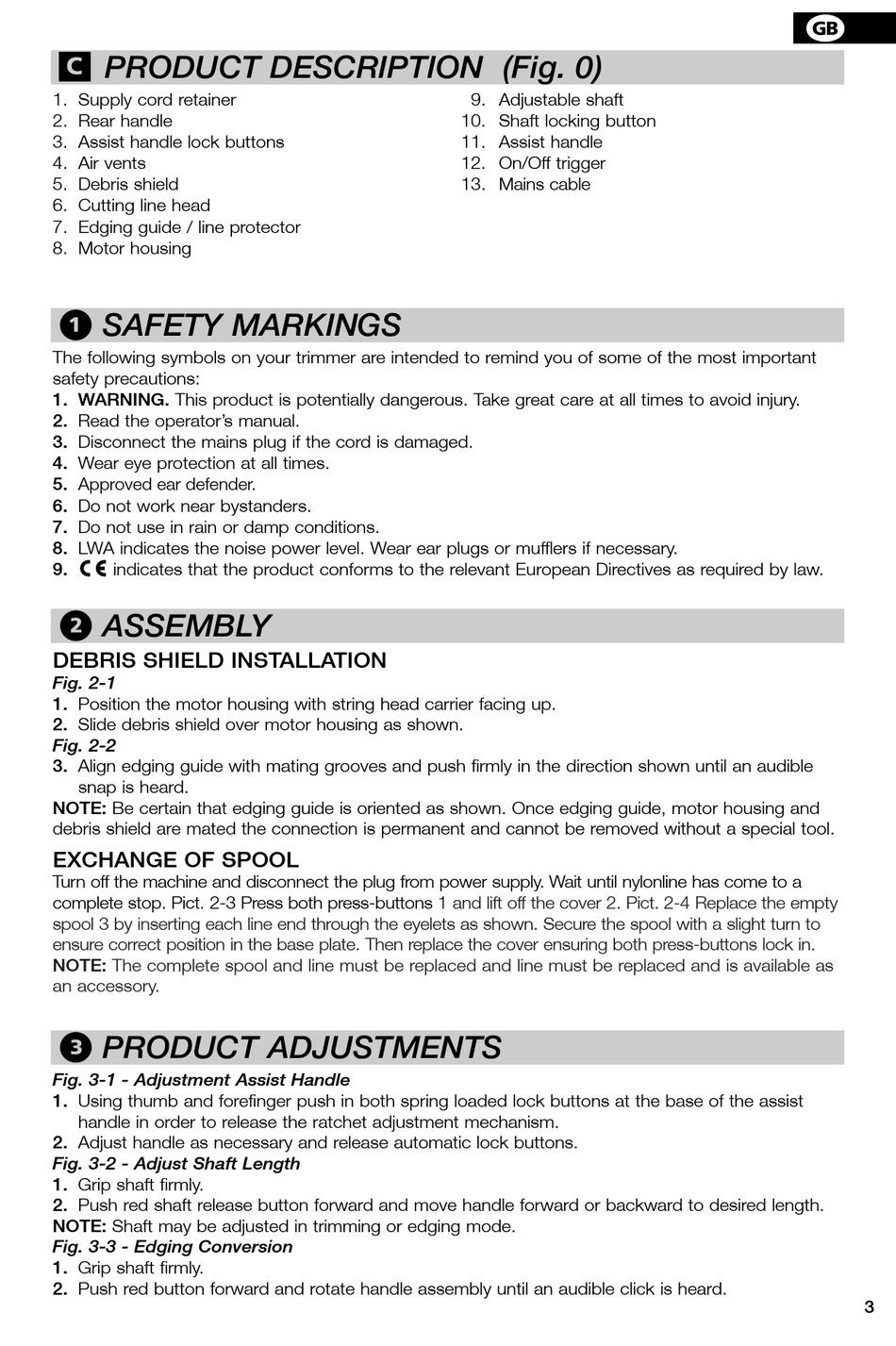 GB

C PRODUCT DESCRIPTION (Fig. 0)

1. Supply cord retainer
2. Rear handle
3. Assist handle lock buttons
4. Air vents
5. Debris shield
6. Cutting line head
7. Edging guide / line protector
8. Motor housing

9. Adjustable shaft
10. Shaft locking button
11. Assist handle
12. On/Off trigger
13. Mains cable

1 SAFETY MARKINGS

The following symbols on your trimmer are intended to remind you of some of the most important safety precautions:
1. WARNING. This product is potentially dangerous. Take great care at all times to avoid injury.
2. Read the operator's manual.
3. Disconnect the mains plug if the cord is damaged.
4. Wear eye protection at all times.
5. Approved ear defender.
6. Do not work near bystanders.
7. Do not use in rain or damp conditions.
8. LWA indicates the noise power level. Wear ear plugs or mufflers if necessary.
9. CE indicates that the product conforms to the relevant European Directives as required by law.

2 ASSEMBLY

DEBRIS SHIELD INSTALLATION
Fig. 2-1
1. Position the motor housing with string head carrier facing up.
2. Slide debris shield over motor housing as shown.
Fig. 2-2
3. Align edging guide with mating grooves and push firmly in the direction shown until an audible snap is heard.
NOTE: Be certain that edging guide is oriented as shown. Once edging guide, motor housing and debris shield are mated the connection is permanent and cannot be removed without a special tool.

EXCHANGE OF SPOOL
Turn off the machine and disconnect the plug from power supply. Wait until nylonline has come to a complete stop. Pict. 2-3 Press both press-buttons 1 and lift off the cover 2. Pict. 2-4 Replace the empty spool 3 by inserting each line end through the eyelets as shown. Secure the spool with a slight turn to ensure correct position in the base plate. Then replace the cover ensuring both press-buttons lock in.
NOTE: The complete spool and line must be replaced and line must be replaced and is available as an accessory.

3 PRODUCT ADJUSTMENTS

Fig. 3-1 - Adjustment Assist Handle
1. Using thumb and forefinger push in both spring loaded lock buttons at the base of the assist handle in order to release the ratchet adjustment mechanism.
2. Adjust handle as necessary and release automatic lock buttons.
Fig. 3-2 - Adjust Shaft Length
1. Grip shaft firmly.
2. Push red shaft release button forward and move handle forward or backward to desired length.
NOTE: Shaft may be adjusted in trimming or edging mode.
Fig. 3-3 - Edging Conversion
1. Grip shaft firmly.
2. Push red button forward and rotate handle assembly until an audible click is heard.

3